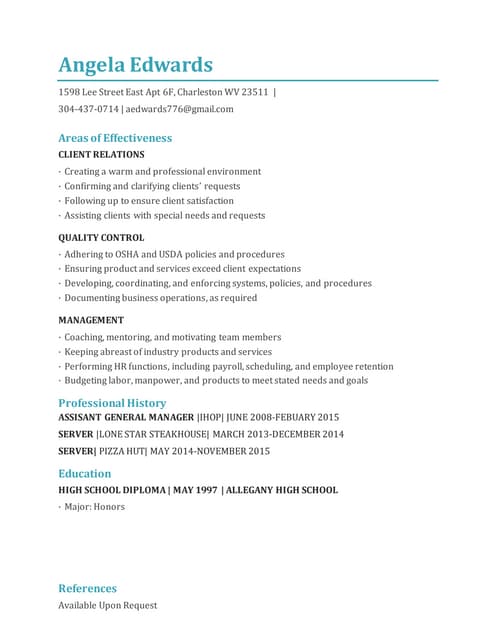 Angela Edwards

1598 Lee Street East Apt 6F, Charleston WV 23511 |

304-437-0714 | aedwards776@gmail.com

Areas of Effectiveness

CLIENT RELATIONS

· Creating a warm and professional environment
· Confirming and clarifying clients' requests
· Following up to ensure client satisfaction
· Assisting clients with special needs and requests

QUALITY CONTROL

· Adhering to OSHA and USDA policies and procedures
· Ensuring product and services exceed client expectations
· Developing, coordinating, and enforcing systems, policies, and procedures
· Documenting business operations, as required

MANAGEMENT

· Coaching, mentoring, and motivating team members
· Keeping abreast of industry products and services
· Performing HR functions, including payroll, scheduling, and employee retention
· Budgeting labor, manpower, and products to meet stated needs and goals

Professional History

ASSISANT GENERAL MANAGER |IHOP| |JUNE 2008-FEBUARY 2015

SERVER |LONE STAR STEAKHOUSE| MARCH 2013-DECEMBER 2014

SERVER| PIZZA HUT| MAY 2014-NOVEMBER 2015

Education

HIGH SCHOOL DIPLOMA | MAY 1997 | ALLEGANY HIGH SCHOOL

· Major: Honors

References

Available Upon Request